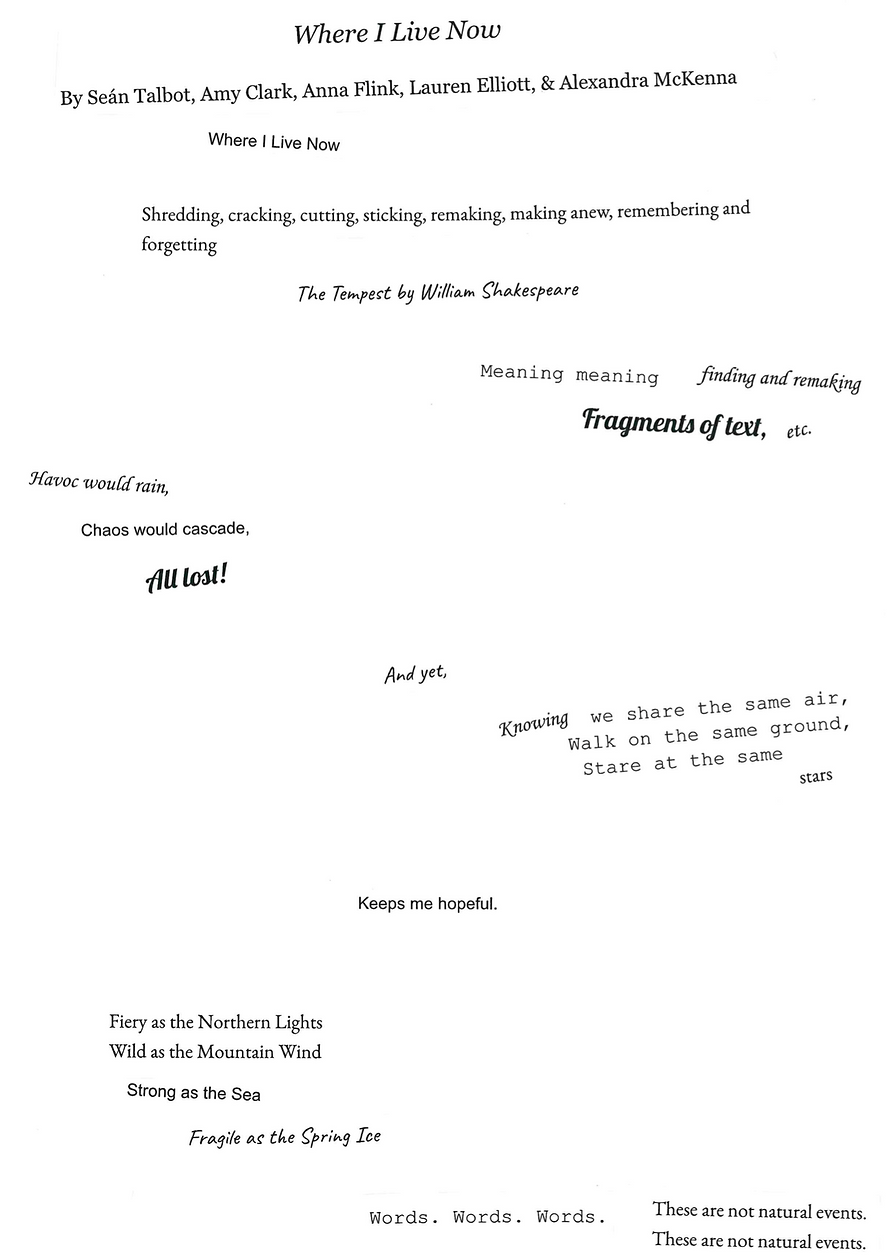 Where I Live Now

By Seán Talbot, Amy Clark, Anna Flink, Lauren Elliott, & Alexandra McKenna

Where I Live Now

Shredding, cracking, cutting, sticking, remaking, making anew, remembering and forgetting

The Tempest by William Shakespeare

Meaning meaning finding and remaking

Fragments of text, etc.

Havoc would rain,

Chaos would cascade,

All lost!

And yet,

Knowing we share the same air,
Walk on the same ground,
Stare at the same stars

Keeps me hopeful.

Fiery as the Northern Lights
Wild as the Mountain Wind

Strong as the Sea

Fragile as the Spring Ice

Words. Words. Words.

These are not natural events.
These are not natural events.